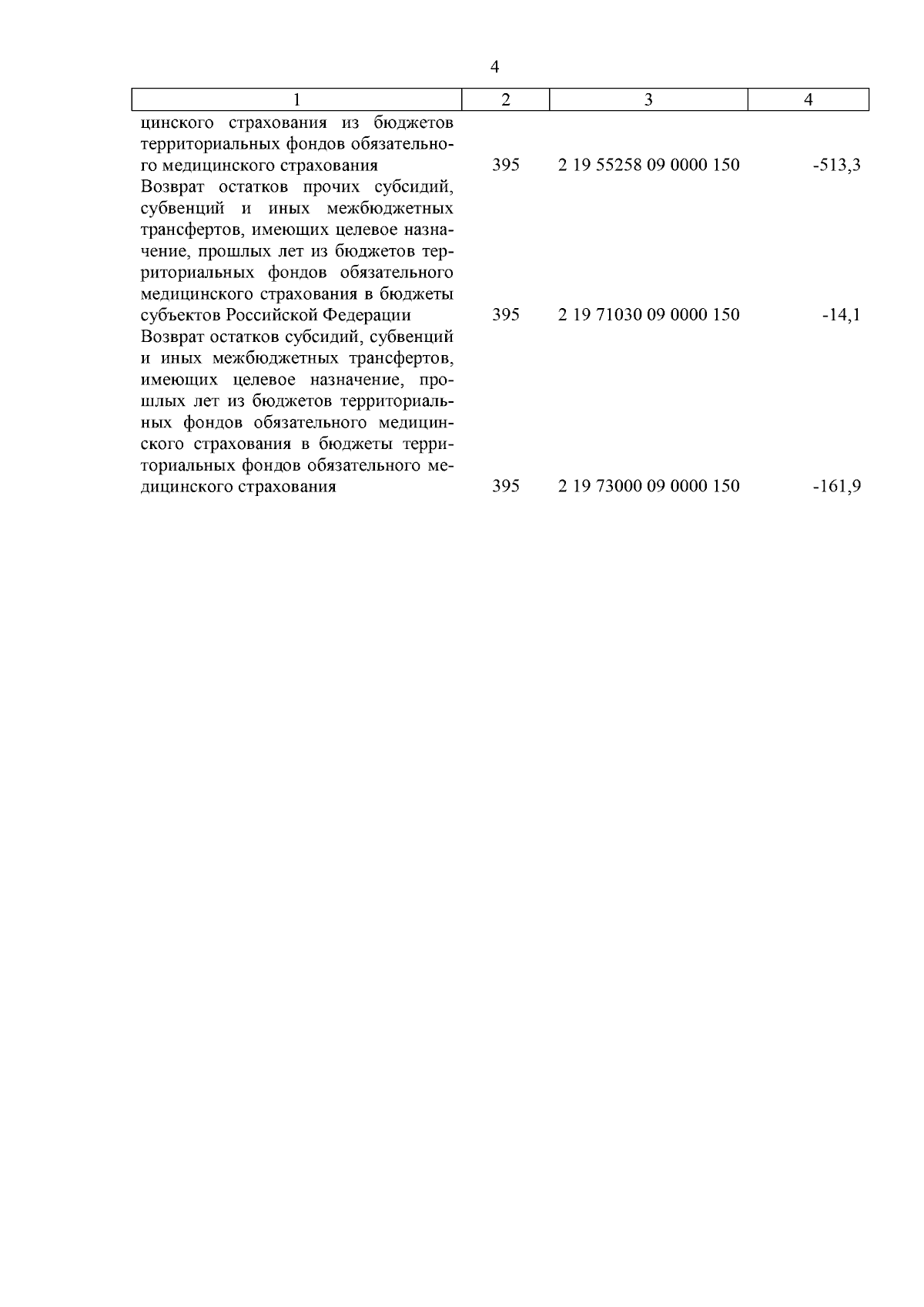 4

| 1 | 2 | 3 | 4 |
|---|---|---|---|
| цинского страхования из бюджетов территориальных фондов обязательного медицинского страхования | 395 | 2 19 55258 09 0000 150 | -513,3 |
| Возврат остатков прочих субсидий, субвенций и иных межбюджетных трансфертов, имеющих целевое назначение, прошлых лет из бюджетов территориальных фондов обязательного медицинского страхования в бюджеты субъектов Российской Федерации | 395 | 2 19 71030 09 0000 150 | -14,1 |
| Возврат остатков субсидий, субвенций и иных межбюджетных трансфертов, имеющих целевое назначение, прошлых лет из бюджетов территориальных фондов обязательного медицинского страхования в бюджеты территориальных фондов обязательного медицинского страхования | 395 | 2 19 73000 09 0000 150 | -161,9 |